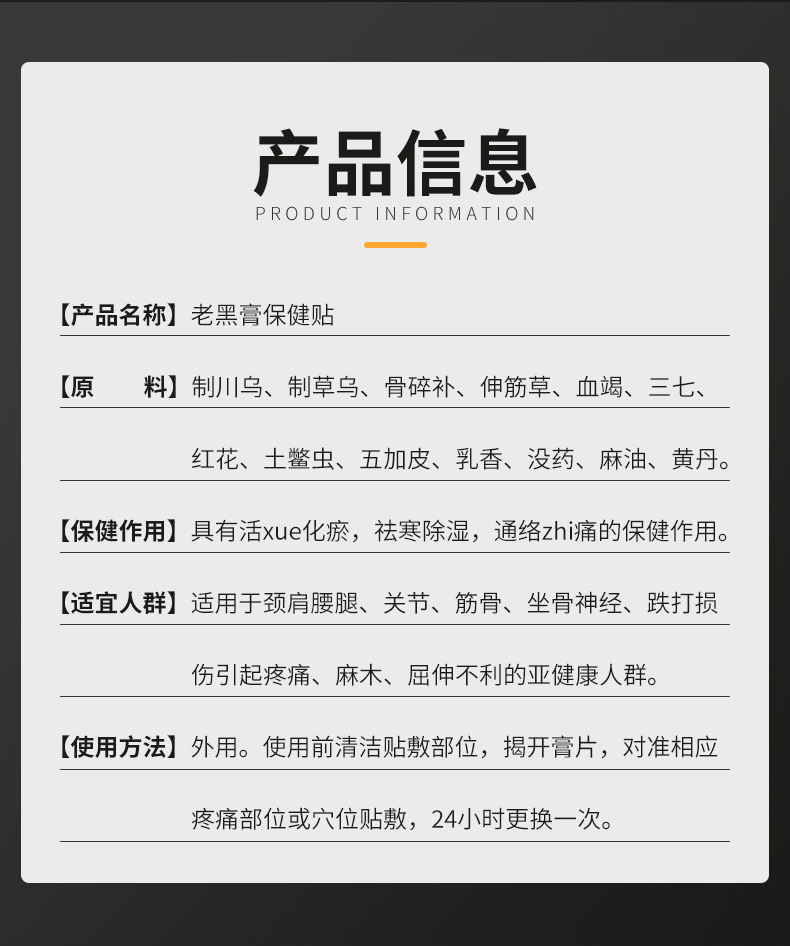 产品信息
PRODUCT INFORMATION

【产品名称】老黑膏保健贴

【原 料】制川乌、制草乌、骨碎补、伸筋草、血竭、三七、红花、土鳖虫、五加皮、乳香、没药、麻油、黄丹。

【保健作用】具有活xue化瘀，祛寒除湿，通络zhi痛的保健作用。

【适宜人群】适用于颈肩腰腿、关节、筋骨、坐骨神经、跌打损伤引起疼痛、麻木、屈伸不利的亚健康人群。

【使用方法】外用。使用前清洁贴敷部位，揭开膏片，对准相应疼痛部位或穴位贴敷，24小时更换一次。